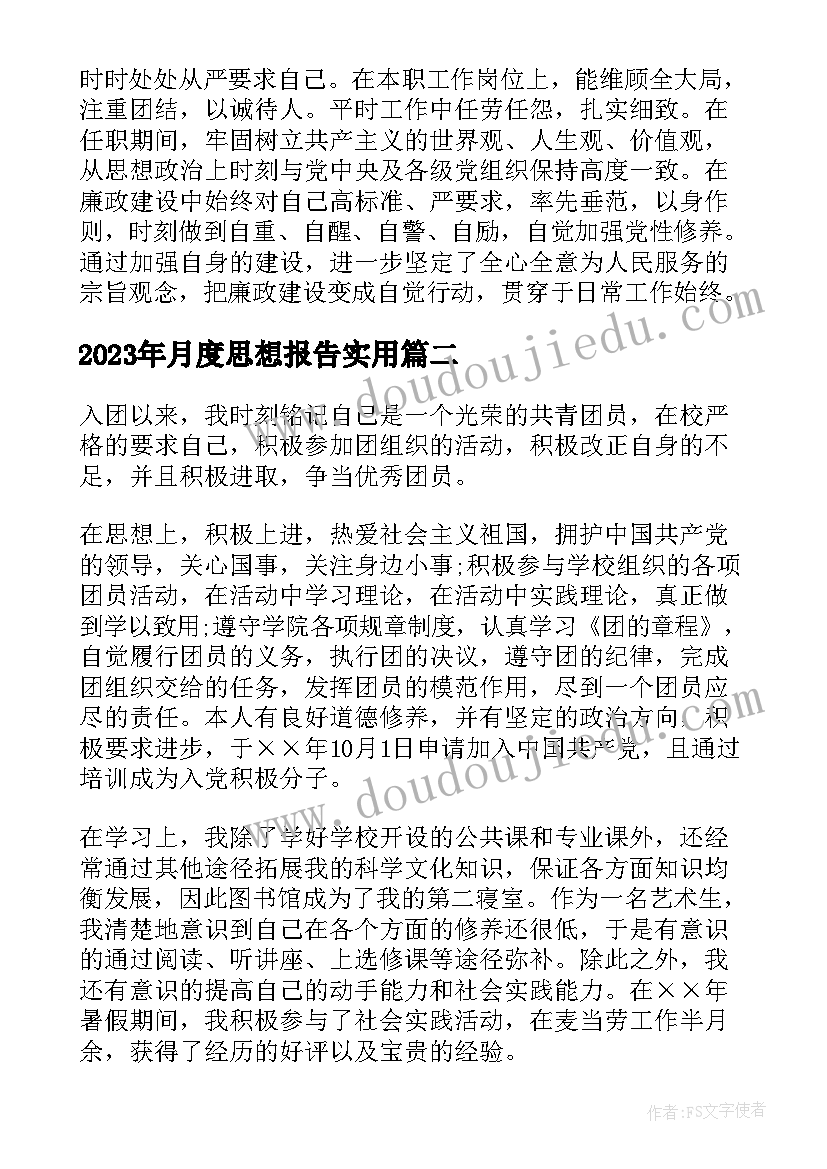 时时处处从严要求自己。在本职工作岗位上，能维顾全大局，注重团结，以诚待人。平时工作中任劳任怨，扎实细致。在任职期间，牢固树立共产主义的世界观、人生观、价值观，从思想政治上时刻与党中央及各级党组织保持高度一致。在廉政建设中始终对自己高标准、严要求，率先垂范，以身作则，时刻做到自重、自醒、自警、自励，自觉加强党性修养。通过加强自身的建设，进一步坚定了全心全意为人民服务的宗旨观念，把廉政建设变成自觉行动，贯穿于日常工作始终。

www.doudoujiedu.com

2023年月度思想报告实用篇二

入团以来，我时刻铭记自己是一个光荣的共青团员，在校严格的要求自己，积极参加团组织的活动，积极改正自身的不足，并且积极进取，争当优秀团员。

在思想上，积极上进，热爱社会主义祖国，拥护中国共产党的领导，关心国事，关注身边小事;积极参与学校组织的各项团员活动，在活动中学习理论，在活动中实践理论，真正做到学以致用;遵守学院各项规章制度，认真学习《团的章程》，自觉履行团员的义务，执行团的决议，遵守团的纪律，完成团组织交给的任务，发挥团员的模范作用，尽到一个团员应尽的责任。本人有良好道德修养，并有坚定的政治方向。积极要求进步，于××年10月1日申请加入中国共产党，且通过培训成为入党积极分子。

www.doudoujiedu.com

在学习上，我除了学好学校开设的公共课和专业课外，还经常通过其他途径拓展我的科学文化知识，保证各方面知识均衡发展，因此图书馆成为了我的第二寝室。作为一名艺术生，我清楚地意识到自己在各个方面的修养还很低，于是有意识的通过阅读、听讲座、上选修课等途径弥补。除此之外，我还有意识的提高自己的动手能力和社会实践能力。在××年暑假期间，我积极参与了社会实践活动，在麦当劳工作半月余，获得了经历的好评以及宝贵的经验。

作者：FS文字使者